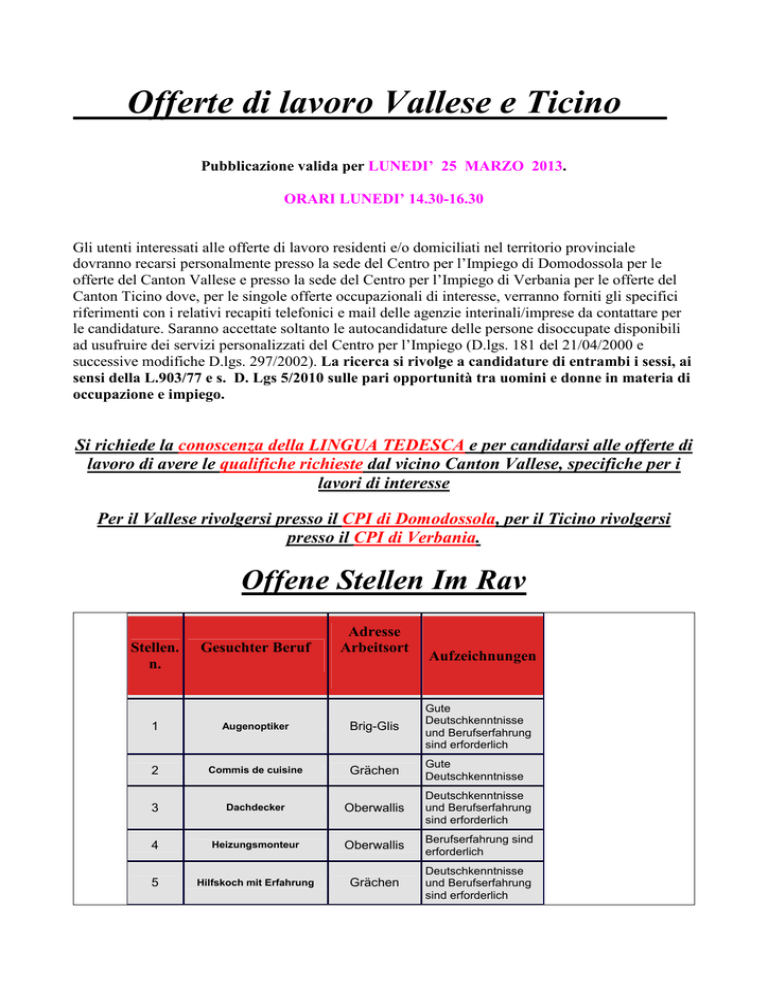 Offerte di lavoro Vallese e Ticino

Pubblicazione valida per LUNEDI' 25 MARZO 2013.

ORARI LUNEDI' 14.30-16.30

Gli utenti interessati alle offerte di lavoro residenti e/o domiciliati nel territorio provinciale dovranno recarsi personalmente presso la sede del Centro per l'Impiego di Domodossola per le offerte del Canton Vallese e presso la sede del Centro per l'Impiego di Verbania per le offerte del Canton Ticino dove, per le singole offerte occupazionali di interesse, verranno forniti gli specifici riferimenti con i relativi recapiti telefonici e mail delle agenzie interinali/imprese da contattare per le candidature. Saranno accettate soltanto le autocandidature delle persone disoccupate disponibili ad usufruire dei servizi personalizzati del Centro per l'Impiego (D.lgs. 181 del 21/04/2000 e successive modifiche D.lgs. 297/2002). La ricerca si rivolge a candidature di entrambi i sessi, ai sensi della L.903/77 e s. D. Lgs 5/2010 sulle pari opportunità tra uomini e donne in materia di occupazione e impiego.

Si richiede la conoscenza della LINGUA TEDESCA e per candidarsi alle offerte di lavoro di avere le qualifiche richieste dal vicino Canton Vallese, specifiche per i lavori di interesse

Per il Vallese rivolgersi presso il CPI di Domodossola, per il Ticino rivolgersi presso il CPI di Verbania.

Offene Stellen Im Rav

| Stellen. n. | Gesuchter Beruf | Adresse Arbeitsort | Aufzeichnungen |
|---|---|---|---|
| 1 | Augenoptiker | Brig-Glis | Gute Deutschkenntnisse und Berufserfahrung sind erforderlich |
| 2 | Commis de cuisine | Grächen | Gute Deutschkenntnisse |
| 3 | Dachdecker | Oberwallis | Deutschkenntnisse und Berufserfahrung sind erforderlich |
| 4 | Heizungsmonteur | Oberwallis | Berufserfahrung sind erforderlich |
| 5 | Hilfskoch mit Erfahrung | Grächen | Deutschkenntnisse und Berufserfahrung sind erforderlich |